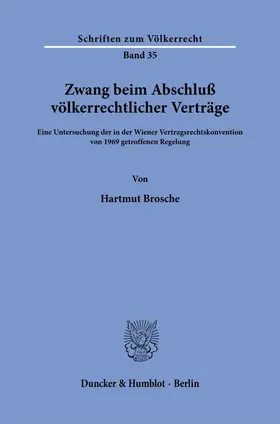 Schriften zum Völkerrecht

Band 35

Zwang beim Abschluß völkerrechtlicher Verträge

Eine Untersuchung der in der Wiener Vertragsrechtskonvention von 1969 getroffenen Regelung

Von

Hartmut Brosche

Duncker & Humblot · Berlin